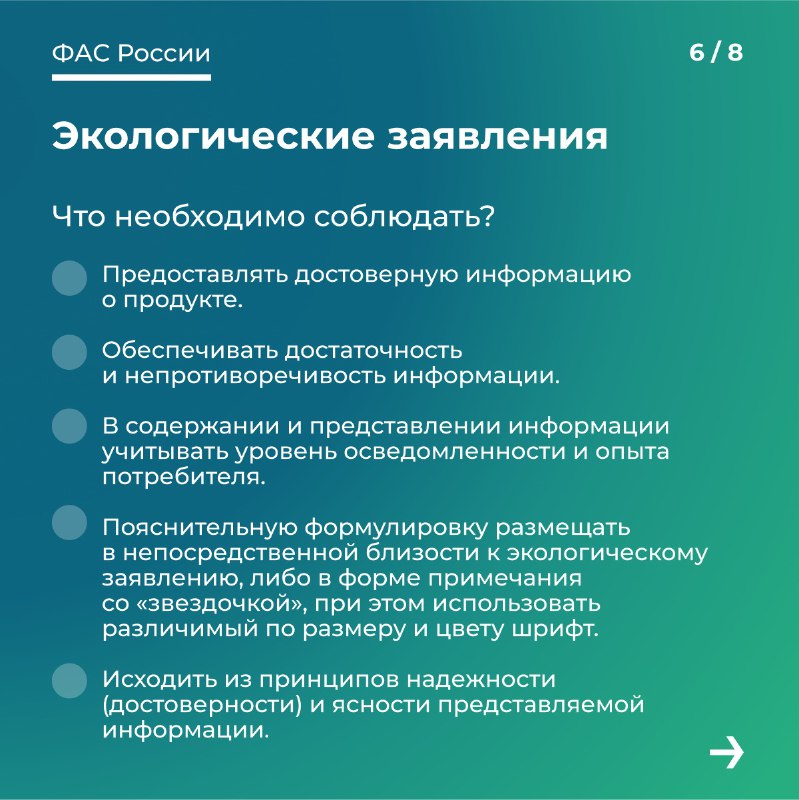 ФАС России

6 / 8

Экологические заявления

Что необходимо соблюдать?

Предоставлять достоверную информацию о продукте.

Обеспечивать достаточность и непротиворечивость информации.

В содержании и представлении информации учитывать уровень осведомленности и опыта потребителя.

Пояснительную формулировку размещать в непосредственной близости к экологическому заявлению, либо в форме примечания со «звездочкой», при этом использовать различимый по размеру и цвету шрифт.

Исходить из принципов надежности (достоверности) и ясности представляемой информации.

→